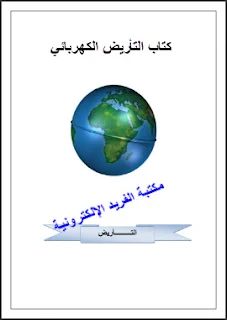 كتاب التأريض الكهربائي

مكتبة الفريد الإلكترونية

التــــأريض